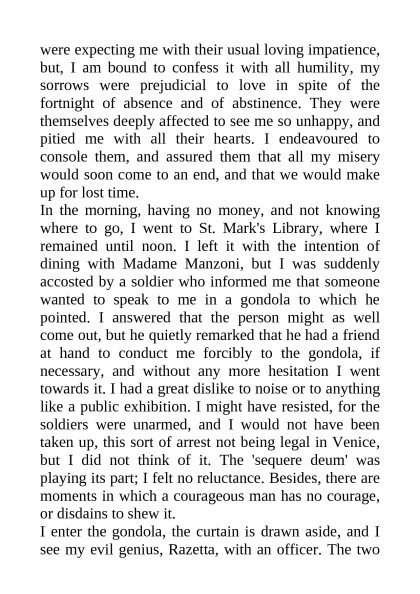 were expecting me with their usual loving impatience, but, I am bound to confess it with all humility, my sorrows were prejudicial to love in spite of the fortnight of absence and of abstinence. They were themselves deeply affected to see me so unhappy, and pitied me with all their hearts. I endeavoured to console them, and assured them that all my misery would soon come to an end, and that we would make up for lost time.
In the morning, having no money, and not knowing where to go, I went to St. Mark's Library, where I remained until noon. I left it with the intention of dining with Madame Manzoni, but I was suddenly accosted by a soldier who informed me that someone wanted to speak to me in a gondola to which he pointed. I answered that the person might as well come out, but he quietly remarked that he had a friend at hand to conduct me forcibly to the gondola, if necessary, and without any more hesitation I went towards it. I had a great dislike to noise or to anything like a public exhibition. I might have resisted, for the soldiers were unarmed, and I would not have been taken up, this sort of arrest not being legal in Venice, but I did not think of it. The 'sequere deum' was playing its part; I felt no reluctance. Besides, there are moments in which a courageous man has no courage, or disdains to shew it.
I enter the gondola, the curtain is drawn aside, and I see my evil genius, Razetta, with an officer. The two